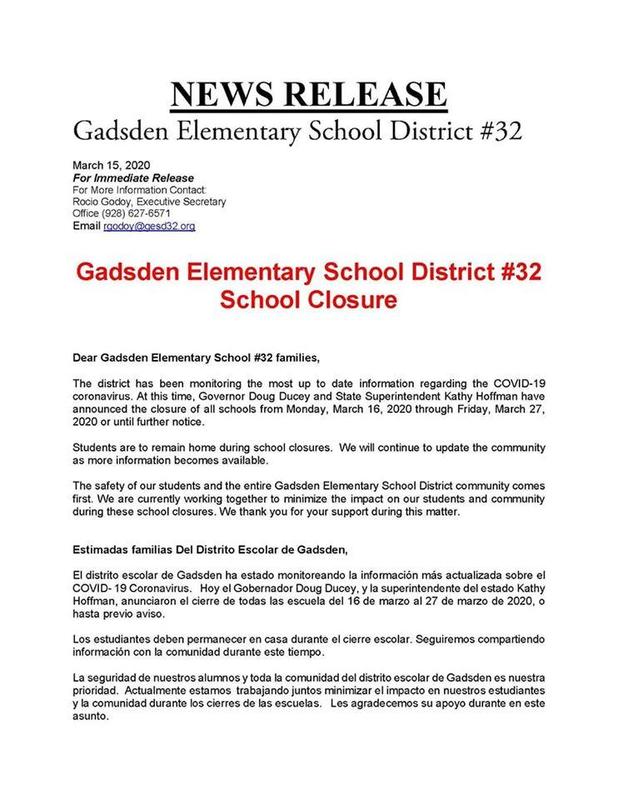 NEWS RELEASE
Gadsden Elementary School District #32

March 15, 2020
For Immediate Release
For More Information Contact:
Rocio Godoy, Executive Secretary
Office (928) 627-6571
Email rgodoy@gesd32.org

Gadsden Elementary School District #32
School Closure

Dear Gadsden Elementary School #32 families,

The district has been monitoring the most up to date information regarding the COVID-19 coronavirus. At this time, Governor Doug Ducey and State Superintendent Kathy Hoffman have announced the closure of all schools from Monday, March 16, 2020 through Friday, March 27, 2020 or until further notice.

Students are to remain home during school closures. We will continue to update the community as more information becomes available.

The safety of our students and the entire Gadsden Elementary School District community comes first. We are currently working together to minimize the impact on our students and community during these school closures. We thank you for your support during this matter.

Estimadas familias Del Distrito Escolar de Gadsden,

El distrito escolar de Gadsden ha estado monitoreando la información más actualizada sobre el COVID- 19 Coronavirus. Hoy el Gobernador Doug Ducey, y la superintendente del estado Kathy Hoffman, anunciaron el cierre de todas las escuela del 16 de marzo al 27 de marzo de 2020, o hasta previo aviso.

Los estudiantes deben permanecer en casa durante el cierre escolar. Seguiremos compartiendo información con la comunidad durante este tiempo.

La seguridad de nuestros alumnos y toda la comunidad del distrito escolar de Gadsden es nuestra prioridad. Actualmente estamos trabajando juntos minimizar el impacto en nuestros estudiantes y la comunidad durante los cierres de las escuelas. Les agradecemos su apoyo durante en este asunto.